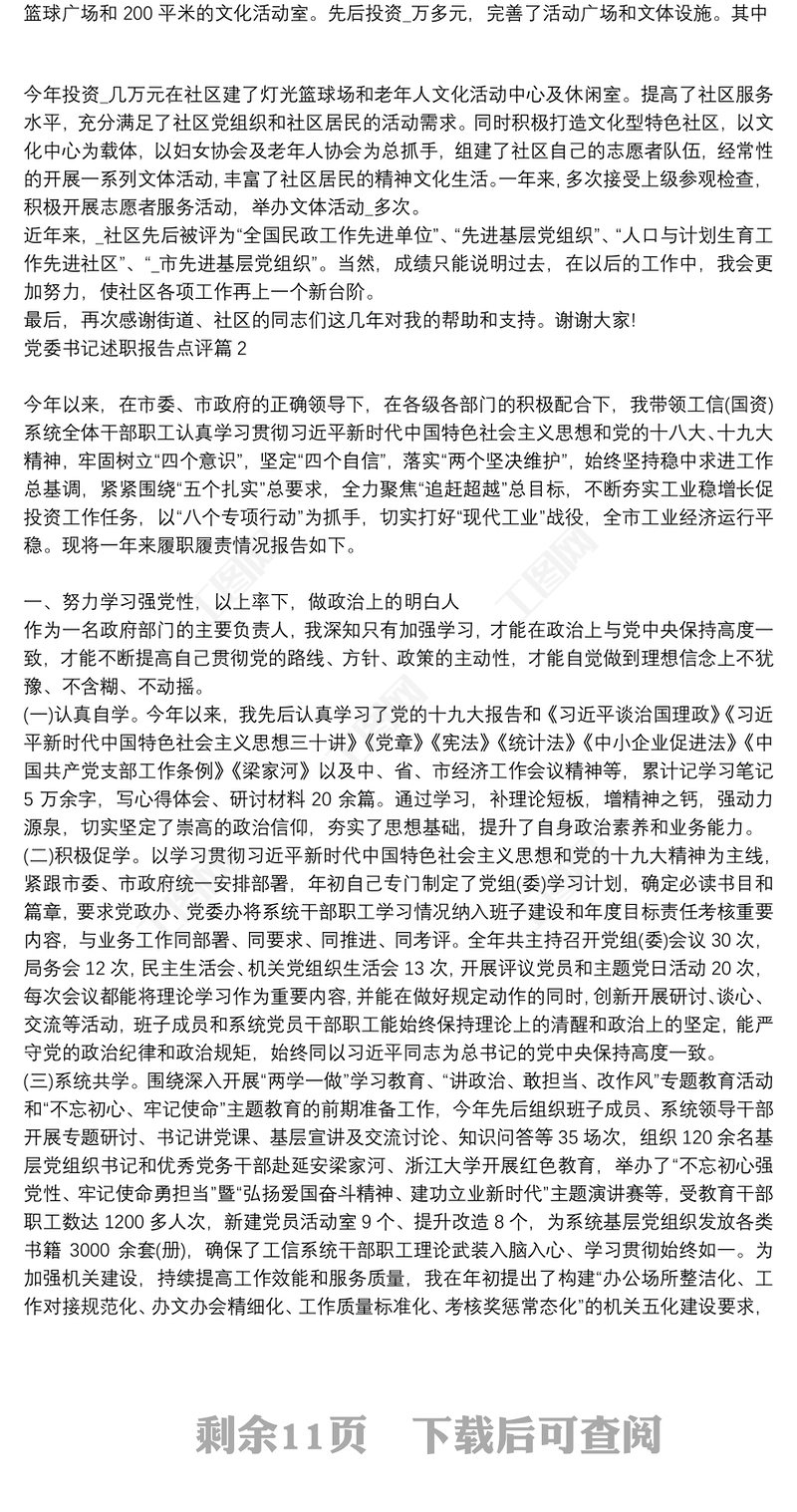 篮球广场和 200 平米的文化活动室。先后投资_万多元，完善了活动广场和文体设施。其中

今年投资_几万元在社区建了灯光篮球场和老年人文化活动中心及休闲室。提高了社区服务水平，充分满足了社区党组织和社区居民的活动需求。同时积极打造文化型特色社区，以文化中心为载体，以妇女协会及老年人协会为总抓手，组建了社区自己的志愿者队伍，经常性的开展一系列文体活动，丰富了社区居民的精神文化生活。一年来，多次接受上级参观检查，积极开展志愿者服务活动，举办文体活动_多次。
近年来，_社区先后被评为“全国民政工作先进单位”、“先进基层党组织”、“人口与计划生育工作先进社区”、“_市先进基层党组织”。当然，成绩只能说明过去，在以后的工作中，我会更加努力，使社区各项工作再上一个新台阶。
最后，再次感谢街道、社区的同志们这几年对我的帮助和支持。谢谢大家!
党委书记述职报告点评篇 2

今年以来，在市委、市政府的正确领导下，在各级各部门的积极配合下，我带领工信(国资)系统全体干部职工认真学习贯彻习近平新时代中国特色社会主义思想和党的十八大、十九大精神，牢固树立“四个意识”，坚定“四个自信”，落实“两个坚决维护”，始终坚持稳中求进工作总基调，紧紧围绕“五个扎实”总要求，全力聚焦“追赶超越”总目标，不断夯实工业稳增长促投资工作任务，以“八个专项行动”为抓手，切实打好“现代工业”战役，全市工业经济运行平稳。现将一年来履职履责情况报告如下。

一、努力学习强党性，以上率下，做政治上的明白人
作为一名政府部门的主要负责人，我深知只有加强学习，才能在政治上与党中央保持高度一致，才能不断提高自己贯彻党的路线、方针、政策的主动性，才能自觉做到理想信念上不犹豫、不含糊、不动摇。
(一)认真自学。今年以来，我先后认真学习了党的十九大报告和《习近平谈治国理政》《习近平新时代中国特色社会主义思想三十讲》《党章》《宪法》《统计法》《中小企业促进法》《中国共产党支部工作条例》《梁家河》以及中、省、市经济工作会议精神等，累计记学习笔记 5 万余字，写心得体会、研讨材料 20 余篇。通过学习，补理论短板，增精神之钙，强动力源泉，切实坚定了崇高的政治信仰，夯实了思想基础，提升了自身政治素养和业务能力。
(二)积极促学。以学习贯彻习近平新时代中国特色社会主义思想和党的十九大精神为主线，紧跟市委、市政府统一安排部署，年初自己专门制定了党组(委)学习计划，确定必读书目和篇章，要求党政办、党委办将系统干部职工学习情况纳入班子建设和年度目标责任考核重要内容，与业务工作同部署、同要求、同推进、同考评。全年共主持召开党组(委)会议 30 次，局务会 12 次，民主生活会、机关党组织生活会 13 次，开展评议党员和主题党日活动 20 次，每次会议都能将理论学习作为重要内容，并能在做好规定动作的同时，创新开展研讨、谈心、交流等活动，班子成员和系统党员干部职工能始终保持理论上的清醒和政治上的坚定，能严守党的政治纪律和政治规矩，始终同以习近平同志为总书记的党中央保持高度一致。
(三)系统共学。围绕深入开展“两学一做”学习教育、“讲政治、敢担当、改作风”专题教育活动和“不忘初心、牢记使命”主题教育的前期准备工作，今年先后组织班子成员、系统领导干部开展专题研讨、书记讲党课、基层宣讲及交流讨论、知识问答等 35 场次，组织 120 余名基层党组织书记和优秀党务干部赴延安梁家河、浙江大学开展红色教育，举办了“不忘初心强党性、牢记使命勇担当”暨“弘扬爱国奋斗精神、建功立业新时代”主题演讲赛等，受教育干部职工数达 1200 多人次，新建党员活动室 9 个、提升改造 8 个，为系统基层党组织发放各类书籍 3000 余套(册)，确保了工信系统干部职工理论武装入脑入心、学习贯彻始终如一。为加强机关建设，持续提高工作效能和服务质量，我在年初提出了构建“办公场所整洁化、工作对接规范化、办文办会精细化、工作质量标准化、考核奖惩常态化”的机关五化建设要求，

剩余11页 下载后可查阅